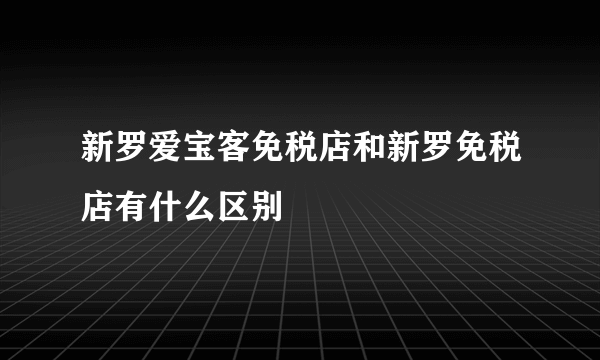 新罗爱宝客免税店和新罗免税店有什么区别